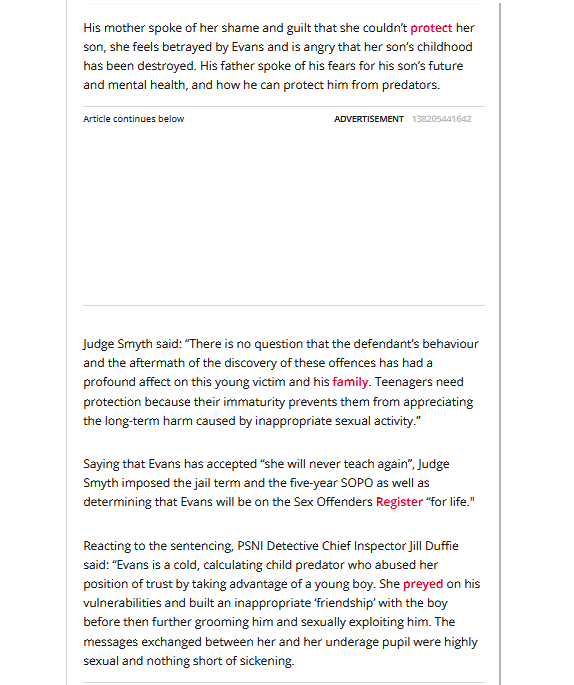 His mother spoke of her shame and guilt that she couldn't protect her son, she feels betrayed by Evans and is angry that her son's childhood has been destroyed. His father spoke of his fears for his son's future and mental health, and how he can protect him from predators.

Article continues below

ADVERTISEMENT 138205441642

Judge Smyth said: "There is no question that the defendant's behaviour and the aftermath of the discovery of these offences has had a profound affect on this young victim and his family. Teenagers need protection because their immaturity prevents them from appreciating the long-term harm caused by inappropriate sexual activity."

Saying that Evans has accepted "she will never teach again", Judge Smyth imposed the jail term and the five-year SOPO as well as determining that Evans will be on the Sex Offenders Register "for life."

Reacting to the sentencing, PSNI Detective Chief Inspector Jill Duffie said: "Evans is a cold, calculating child predator who abused her position of trust by taking advantage of a young boy. She preyed on his vulnerabilities and built an inappropriate 'friendship' with the boy before then further grooming him and sexually exploiting him. The messages exchanged between her and her underage pupil were highly sexual and nothing short of sickening.